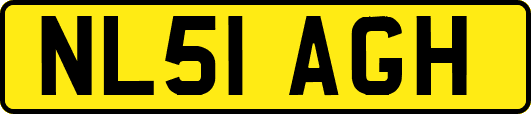 NL51 AGH